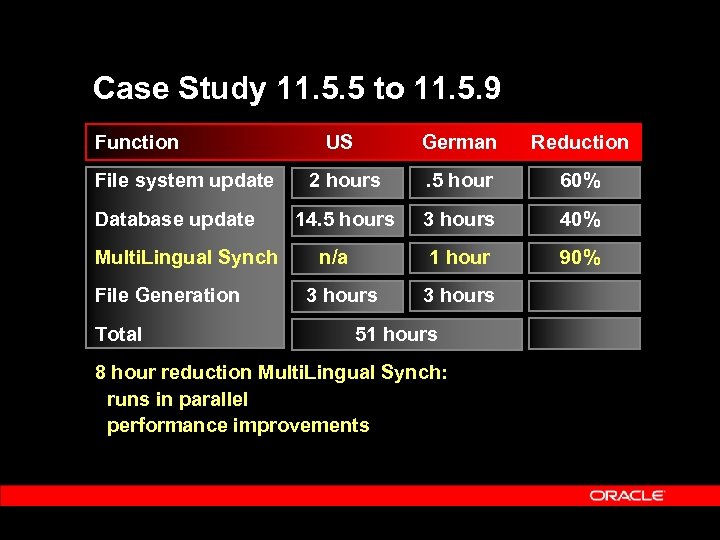 Case Study 11.5.5 to 11.5.9

| Function | US | German | Reduction |
|---|---|---|---|
| File system update | 2 hours | .5 hour | 60% |
| Database update | 14.5 hours | 3 hours | 40% |
| MultiLingual Synch | n/a | 1 hour | 90% |
| File Generation | 3 hours | 3 hours | |
| Total | 51 hours | | |

8 hour reduction MultiLingual Synch:
runs in parallel
performance improvements

ORACLE